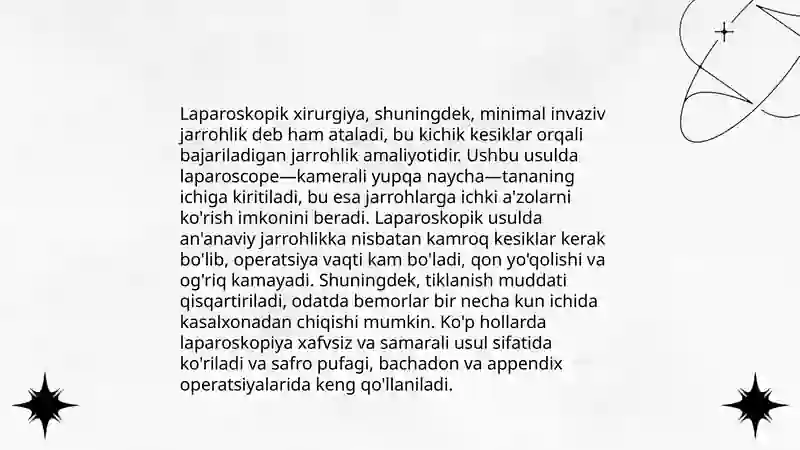 Laparoskopik xirurgiya, shuningdek, minimal invaziv jarrohlik deb ham ataladi, bu kichik kesiklar orqali bajariladigan jarrohlik amaliyotidir. Ushbu usulda laparoscope—kamerali yupqa naycha—tananing ichiga kiritiladi, bu esa jarrohlarga ichki a'zolarni ko'rish imkonini beradi. Laparoskopik usulda an'anaviy jarrohlikka nisbatan kamroq kesiklar kerak bo'lib, operatsiya vaqti kam bo'ladi, qon yo'qolishi va og'riq kamayadi. Shuningdek, tiklanish muddati qisqartiriladi, odatda bemorlar bir necha kun ichida kasalxonadan chiqishi mumkin. Ko'p hollarda laparoskopiya xafvsiz va samarali usul sifatida ko'riladi va safro pufagi, bachadon va appendix operatsiyalarida keng qo'llaniladi.